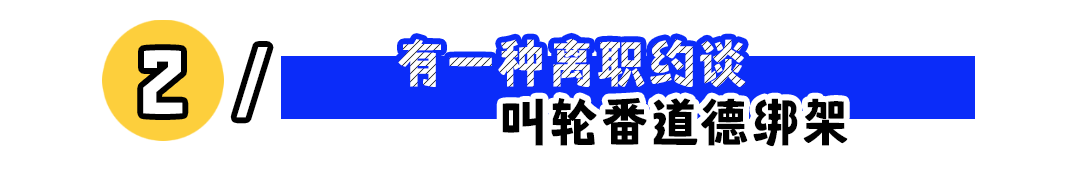 2 /
有一种离职约谈
叫轮番道德绑架